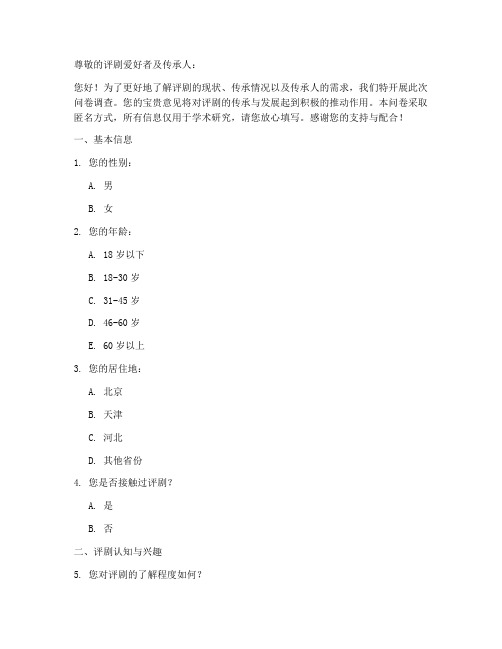 尊敬的评剧爱好者及传承人：

您好！为了更好地了解评剧的现状、传承情况以及传承人的需求，我们特开展此次问卷调查。您的宝贵意见将对评剧的传承与发展起到积极的推动作用。本问卷采取匿名方式，所有信息仅用于学术研究，请您放心填写。感谢您的支持与配合！

一、基本信息

1. 您的性别：

A. 男

B. 女

2. 您的年龄：

A. 18 岁以下

B. 18-30 岁

C. 31-45 岁

D. 46-60 岁

E. 60 岁以上

3. 您的居住地：

A. 北京

B. 天津

C. 河北

D. 其他省份

4. 您是否接触过评剧？

A. 是

B. 否

二、评剧认知与兴趣

5. 您对评剧的了解程度如何？